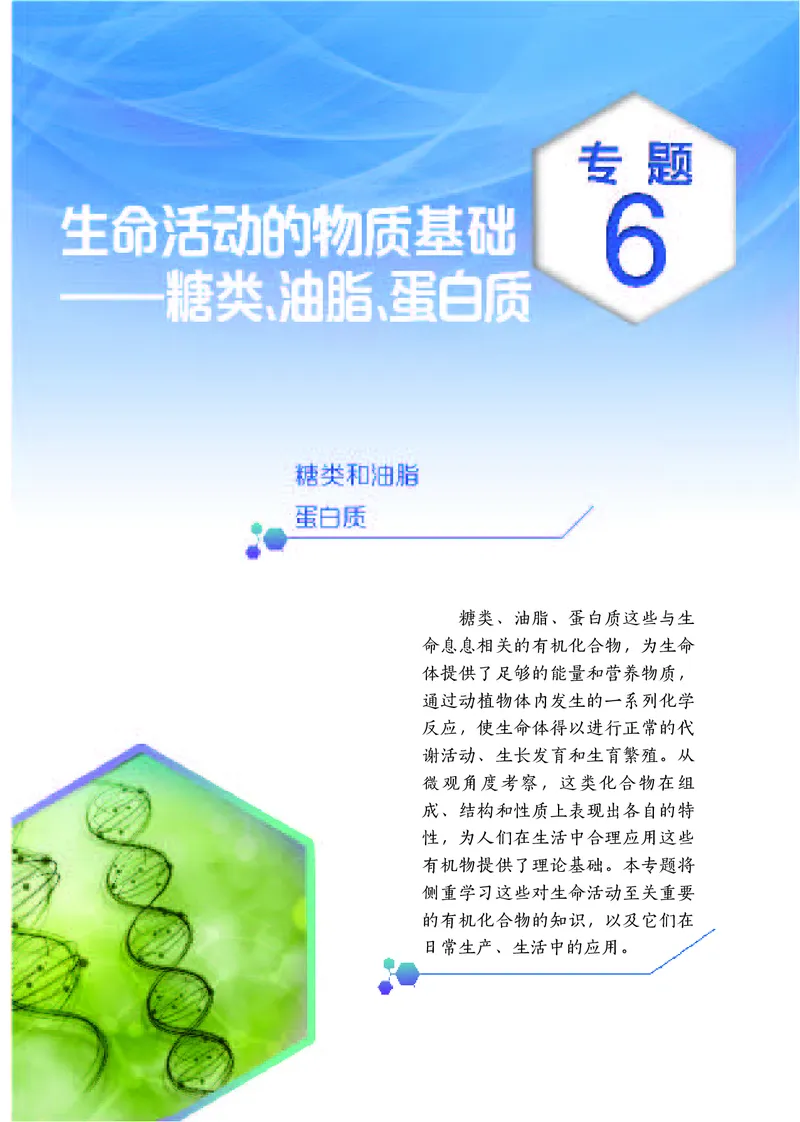 专题
6

生命活动的物质基础
——糖类、油脂、蛋白质

糖类和油脂
蛋白质

糖类、油脂、蛋白质这些与生命息息相关的有机化合物，为生命体提供了足够的能量和营养物质，通过动植物体内发生的一系列化学反应，使生命体得以进行正常的代谢活动、生长发育和生育繁殖。从微观角度考察，这类化合物在组成、结构和性质上表现出各自的特性，为人们在生活中合理应用这些有机物提供了理论基础。本专题将侧重学习这些对生命活动至关重要的有机化合物的知识，以及它们在日常生产、生活中的应用。